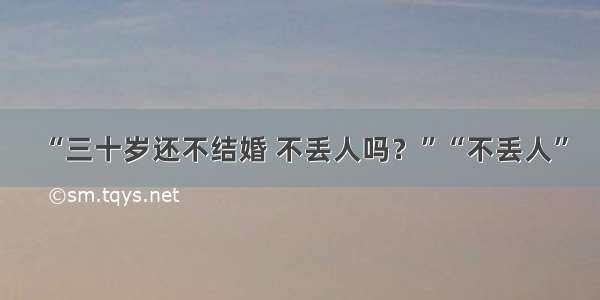 “三十岁还不结婚 不丢人吗？”“不丢人”

©sm.tqys.net